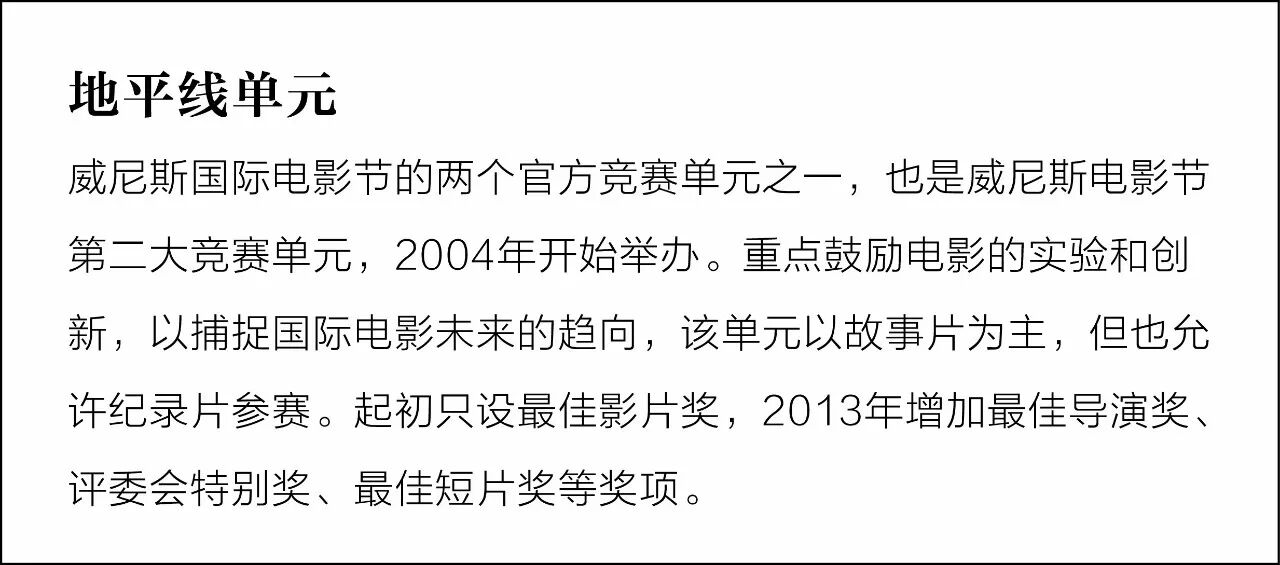 地平线单元

威尼斯国际电影节的两个官方竞赛单元之一，也是威尼斯电影节第二大竞赛单元，2004年开始举办。重点鼓励电影的实验和创新，以捕捉国际电影未来的趋向，该单元以故事片为主，但也允许纪录片参赛。起初只设最佳影片奖，2013年增加最佳导演奖、评委会特别奖、最佳短片奖等奖项。